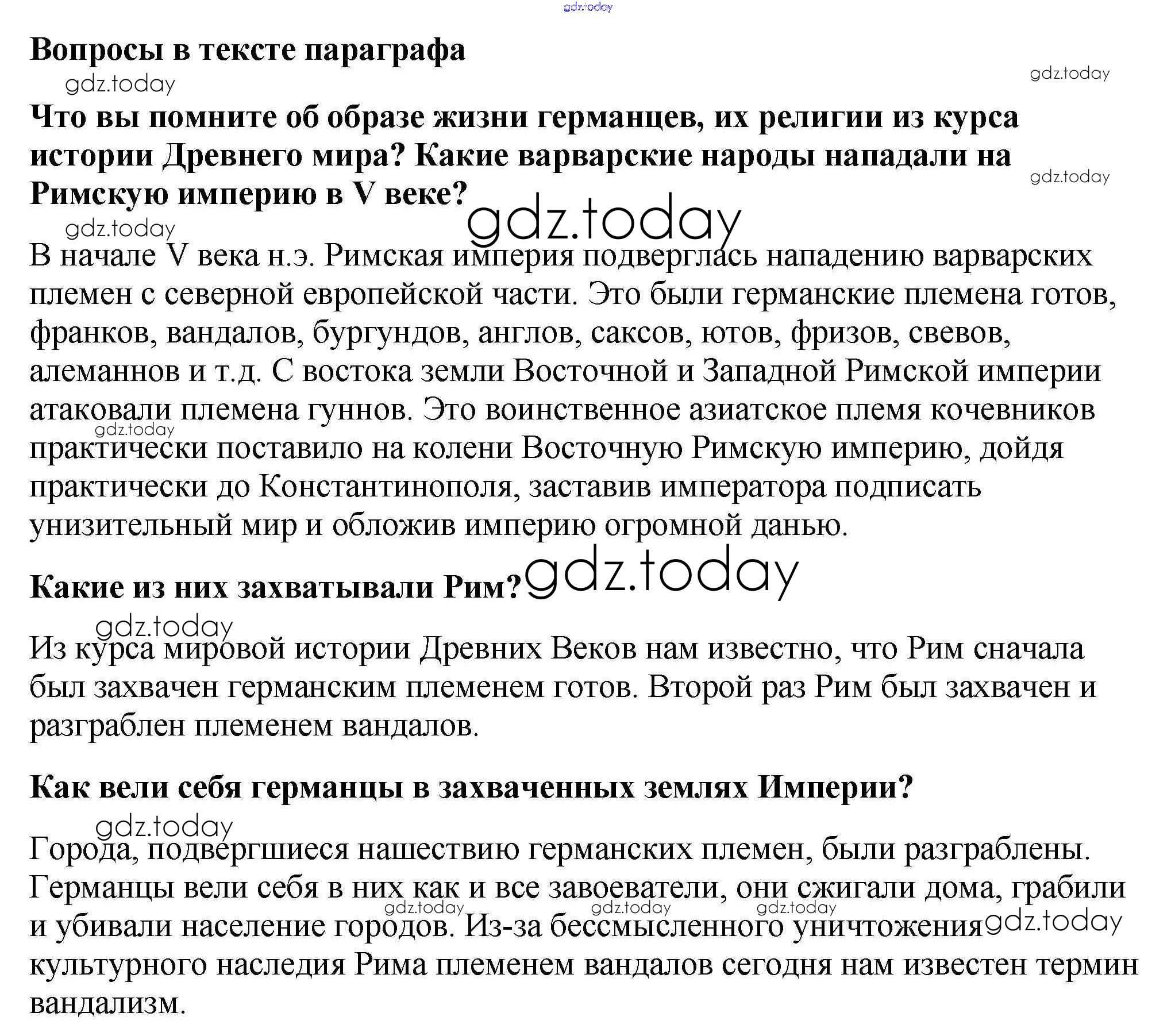 gdz.today

Вопросы в тексте параграфа

gdz.today

gdz.today

Что вы помните об образе жизни германцев, их религии из курса истории Древнего мира? Какие варварские народы нападали на Римскую империю в V веке?

gdz.today

gdz.today

gdz.today

В начале V века н.э. Римская империя подверглась нападению варварских племен с северной европейской части. Это были германские племена готов, франков, вандалов, бургундов, англов, саксов, ютов, фризов, свевов, алеманнов и т.д. С востока земли Восточной и Западной Римской империи атаковали племена гуннов. Это воинственное азиатское племя кочевников практически поставило на колени Восточную Римскую империю, дойдя практически до Константинополя, заставив императора подписать унизительный мир и обложив империю огромной данью.

gdz.today

Какие из них захватывали Рим?

gdz.today

gdz.today

Из курса мировой истории Древних Веков нам известно, что Рим сначала был захвачен германским племенем готов. Второй раз Рим был захвачен и разграблен племенем вандалов.

Как вели себя германцы в захваченных землях Империи?

gdz.today

Города, подвергшиеся нашествию германских племен, были разграблены. Германцы вели себя в них как и все завоеватели, они сжигали дома, грабили и убивали население городов. Из-за бессмысленного уничтожения культурного наследия Рима племенем вандалов сегодня нам известен термин вандализм.

gdz.today gdz.today gdz.today gdz.today